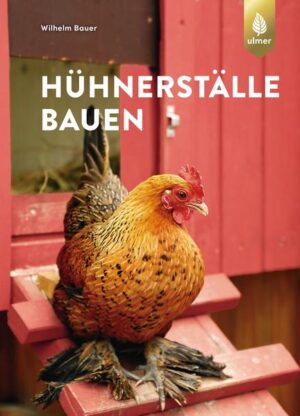 Wilhelm Bauer

ulmer

HÜHNERSTÄLLE BAUEN